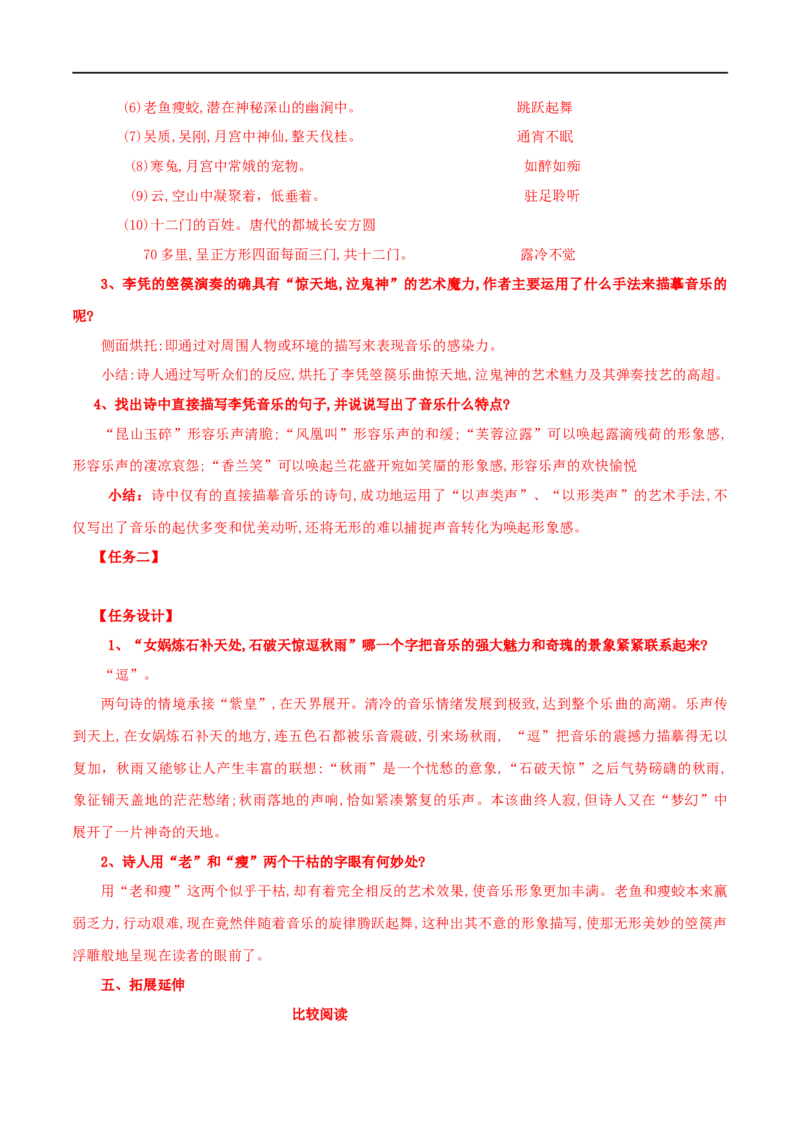 (6)老鱼瘦蛟，潜在神秘深山的幽涧中。 跳跃起舞

(7)吴质，吴刚，月宫中神仙，整天伐桂。 通宵不眠

(8)寒兔，月宫中常娥的宠物。 如醉如痴

(9)云，空山中凝聚着，低垂着。 驻足聆听

(10)十二门的百姓。唐代的都城长安方圆70多里，呈正方形四面每面三门，共十二门。 露冷不觉

3、李凭的箜篌演奏的确具有“惊天地，泣鬼神”的艺术魔力，作者主要运用了什么手法来描摹音乐的呢？

侧面烘托：即通过对周围人物或环境的描写来表现音乐的感染力。

小结：诗人通过写听众们的反应，烘托了李凭箜篌乐曲惊天地，泣鬼神的艺术魅力及其弹奏技艺的高超。

4、找出诗中直接描写李凭音乐的句子，并说说写出了音乐什么特点？

“昆山玉碎”形容乐声清脆；“凤凰叫”形容乐声的和缓；“芙蓉泣露”可以唤起露滴残荷的形象感，形容乐声的凄凉哀怨；“香兰笑”可以唤起兰花盛开宛如笑靥的形象感，形容乐声的欢快愉悦

小结：诗中仅有的直接描摹音乐的诗句，成功地运用了“以声类声”、“以形类声”的艺术手法，不仅写出了音乐的起伏多变和优美动听，还将无形的难以捕捉声音转化为唤起形象感。

【任务二】

【任务设计】

1、“女娲炼石补天处，石破天惊逗秋雨”哪一个字把音乐的强大魅力和奇瑰的景象紧紧联系起来？

“逗”。

两句诗的情境承接“紫皇”，在天界展开。清冷的音乐情绪发展到极致，达到整个乐曲的高潮。乐声传到天上，在女娲炼石补天的地方，连五色石都被乐音震破，引来场秋雨，“逗”把音乐的震撼力描摹得无以复加，秋雨又能够让人产生丰富的联想：“秋雨”是一个忧愁的意象，“石破天惊”之后气势磅礴的秋雨，象征铺天盖地的茫茫愁绪；秋雨落地的声响，恰如紧凑繁复的乐声。本该曲终人寂，但诗人又在“梦幻”中展开了一片神奇的天地。

2、诗人用“老”和“瘦”两个干枯的字眼有何妙处？

用“老和瘦”这两个似乎干枯，却有着完全相反的艺术效果，使音乐形象更加丰满。老鱼和瘦蛟本来羸弱乏力，行动艰难，现在竟然伴随着音乐的旋律腾跃起舞，这种出其不意的形象描写，使那无形美妙的箜篌声浮雕般地呈现在读者的眼前了。

五、拓展延伸

比较阅读